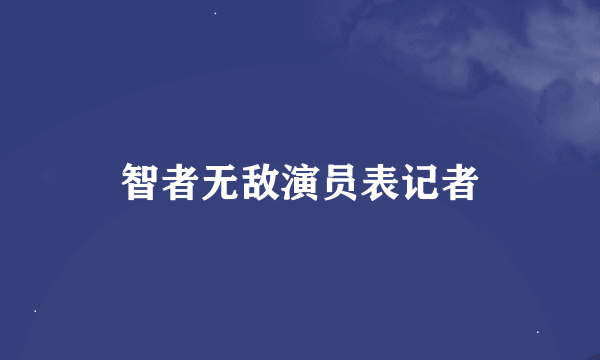 智者无敌演员表记者